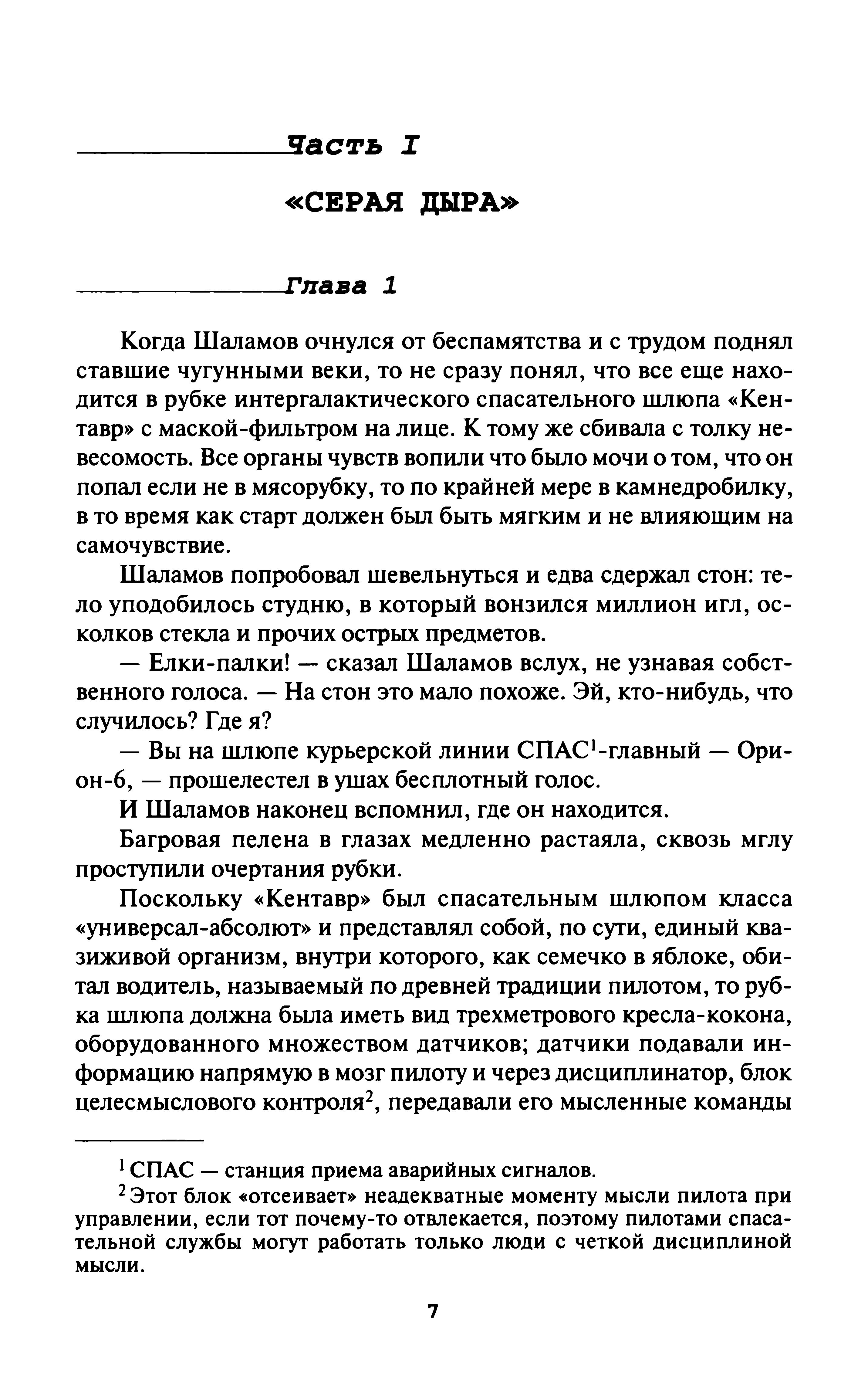 Часть I

«СЕРАЯ ДЫРА»

Глава 1

Когда Шаламов очнулся от беспамятства и с трудом поднял ставшие чугунными веки, то не сразу понял, что все еще находится в рубке интергалактического спасательного шлюпа «Кентавр» с маской-фильтром на лице. К тому же сбивала с толку невесомость. Все органы чувств вопили что было мочи о том, что он попал если не в мясорубку, то по крайней мере в камнедробилку, в то время как старт должен был быть мягким и не влияющим на самочувствие.

Шаламов попробовал шевельнуться и едва сдержал стон: тело уподобилось студню, в который вонзился миллион игл, осколков стекла и прочих острых предметов.

— Елки-палки! — сказал Шаламов вслух, не узнавая собственного голоса. — На стон это мало похоже. Эй, кто-нибудь, что случилось? Где я?

— Вы на шлюпе курьерской линии СПАС$^1$-главный — Орион-6, — прошелестел в ушах бесплотный голос.

И Шаламов наконец вспомнил, где он находится.

Багровая пелена в глазах медленно растаяла, сквозь мглу проступили очертания рубки.

Поскольку «Кентавр» был спасательным шлюпом класса «универсал-абсолют» и представлял собой, по сути, единый квазиживой организм, внутри которого, как семечко в яблоке, обитал водитель, называемый по древней традиции пилотом, то рубка шлюпа должна была иметь вид трехметрового кресла-кокона, оборудованного множеством датчиков; датчики подавали информацию напрямую в мозг пилоту и через дисциплинатор, блок целесмыслового контроля$^2$, передавали его мысленные команды

$^1$ СПАС — станция приема аварийных сигналов.

$^2$ Этот блок «отсеивает» неадекватные моменту мысли пилота при управлении, если тот почему-то отвлекается, поэтому пилотами спасательной службы могут работать только люди с четкой дисциплиной мысли.

7